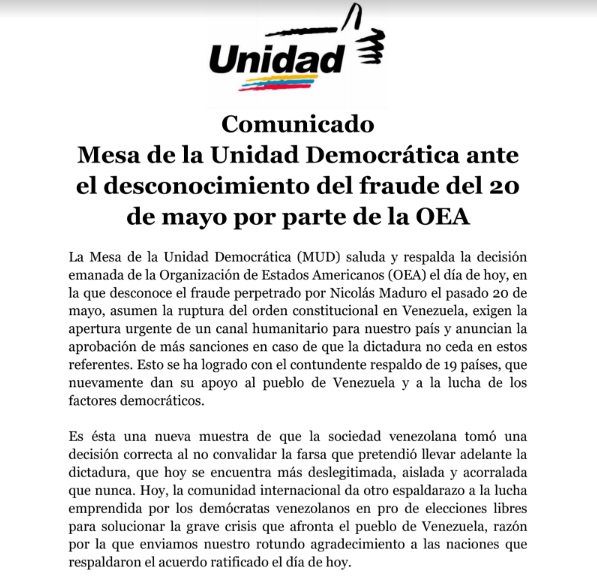 Unidad

Comunicado
Mesa de la Unidad Democrática ante el desconocimiento del fraude del 20 de mayo por parte de la OEA

La Mesa de la Unidad Democrática (MUD) saluda y respalda la decisión emanada de la Organización de Estados Americanos (OEA) el día de hoy, en la que desconoce el fraude perpetrado por Nicolás Maduro el pasado 20 de mayo, asumen la ruptura del orden constitucional en Venezuela, exigen la apertura urgente de un canal humanitario para nuestro país y anuncian la aprobación de más sanciones en caso de que la dictadura no ceda en estos referentes. Esto se ha logrado con el contundente respaldo de 19 países, que nuevamente dan su apoyo al pueblo de Venezuela y a la lucha de los factores democráticos.

Es ésta una nueva muestra de que la sociedad venezolana tomó una decisión correcta al no convalidar la farsa que pretendió llevar adelante la dictadura, que hoy se encuentra más deslegitimada, aislada y acorralada que nunca. Hoy, la comunidad internacional da otro espaldarazo a la lucha emprendida por los demócratas venezolanos en pro de elecciones libres para solucionar la grave crisis que afronta el pueblo de Venezuela, razón por la que enviamos nuestro rotundo agradecimiento a las naciones que respaldaron el acuerdo ratificado el día de hoy.